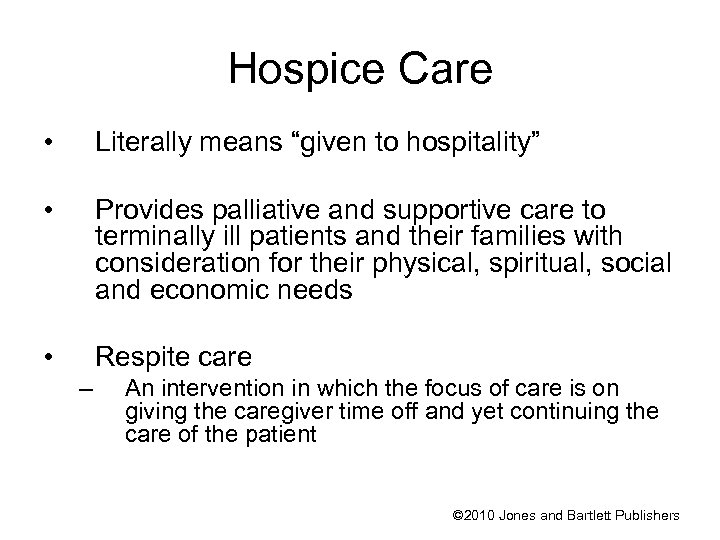 Hospice Care

• Literally means “given to hospitality”

• Provides palliative and supportive care to terminally ill patients and their families with consideration for their physical, spiritual, social and economic needs

• Respite care
– An intervention in which the focus of care is on giving the caregiver time off and yet continuing the care of the patient

©2010 Jones and Bartlett Publishers